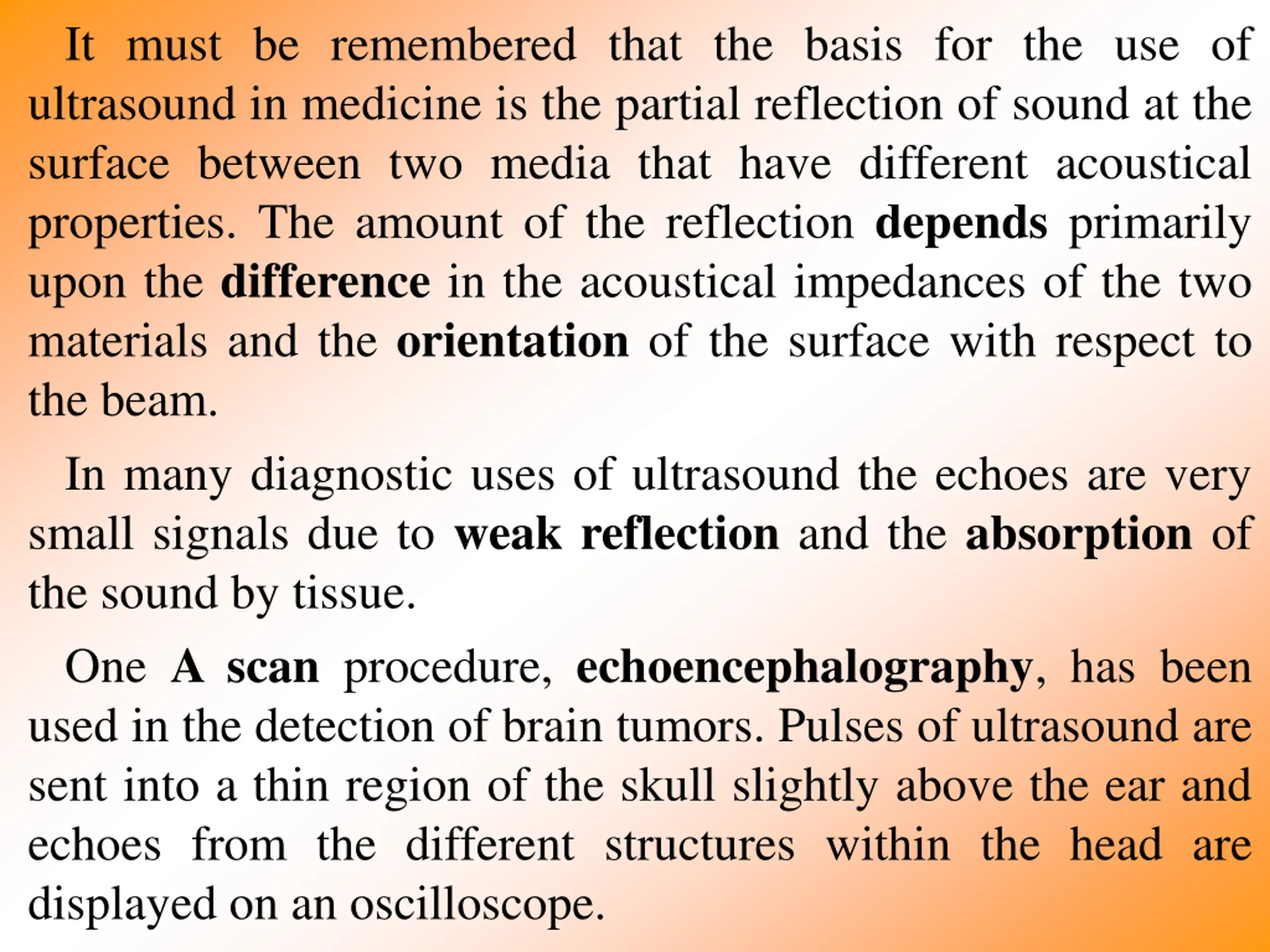 It must be remembered that the basis for the use of ultrasound in medicine is the partial reflection of sound at the surface between two media that have different acoustical properties. The amount of the reflection depends primarily upon the difference in the acoustical impedances of the two materials and the orientation of the surface with respect to the beam.

In many diagnostic uses of ultrasound the echoes are very small signals due to weak reflection and the absorption of the sound by tissue.

One A scan procedure, echoencephalography, has been used in the detection of brain tumors. Pulses of ultrasound are sent into a thin region of the skull slightly above the ear and echoes from the different structures within the head are displayed on an oscilloscope.